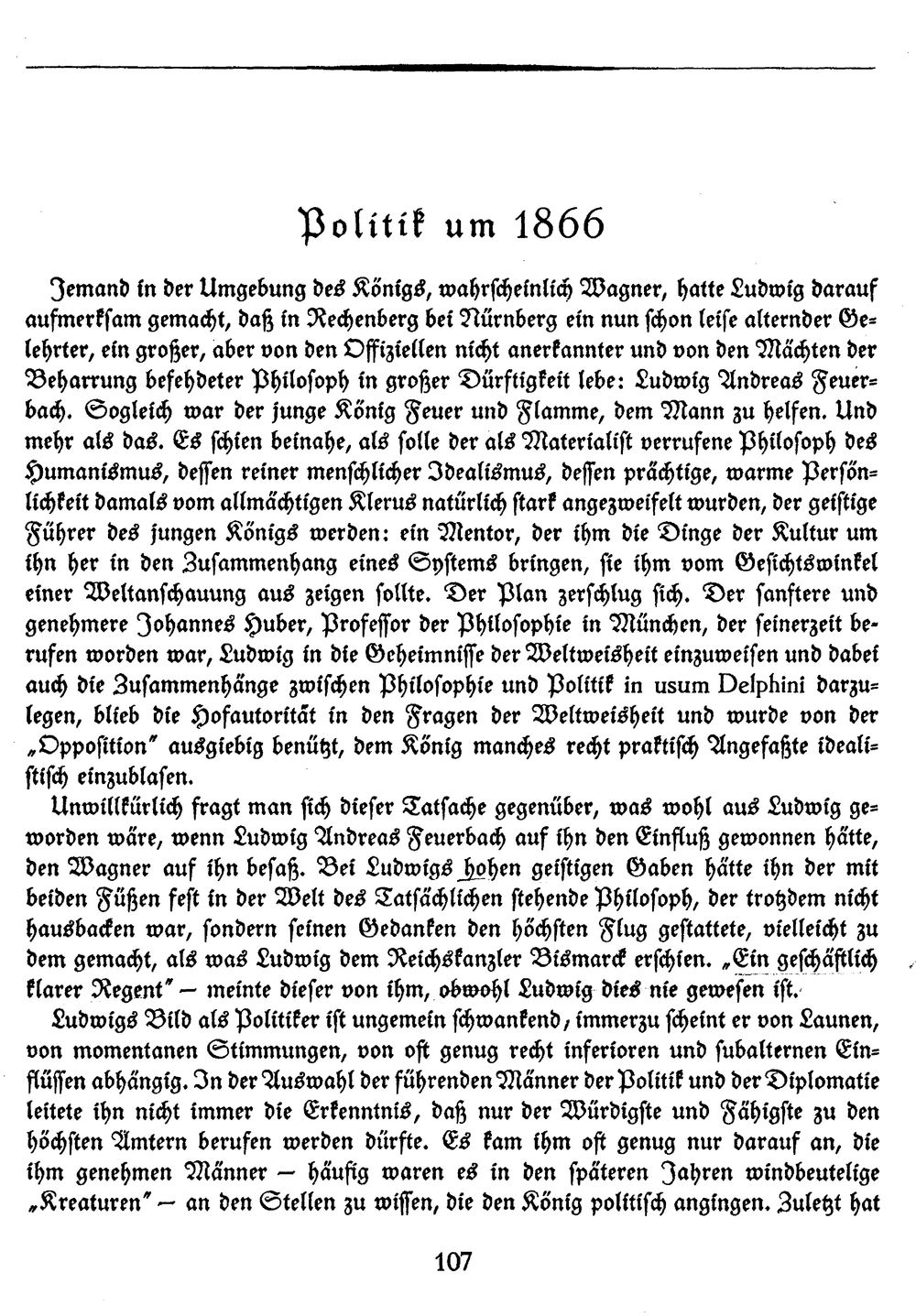 Politik um 1866

Jemand in der Umgebung des Königs, wahrscheinlich Wagner, hatte Ludwig darauf aufmerksam gemacht, daß in Rechenberg bei Nürnberg ein nun schon leise alternder Gelehrter, ein großer, aber von den Offiziellen nicht anerkannter und von den Mächten der Beharrung befehdeter Philosoph in großer Dürftigkeit lebe: Ludwig Andreas Feuerbach. Sogleich war der junge König Feuer und Flamme, dem Mann zu helfen. Und mehr als das. Es schien beinahe, als solle der als Materialist verrufene Philosoph des Humanismus, dessen reiner menschlicher Idealismus, dessen prächtige, warme Persönlichkeit damals vom allmächtigen Klerus natürlich stark angezweifelt wurden, der geistige Führer des jungen Königs werden: ein Mentor, der ihm die Dinge der Kultur um ihn her in den Zusammenhang eines Systems bringen, sie ihm vom Gesichtswinkel einer Weltanschauung aus zeigen sollte. Der Plan zerschlug sich. Der sanftere und genehmere Johannes Huber, Professor der Philosophie in München, der seinerzeit berufen worden war, Ludwig in die Geheimnisse der Weltweisheit einzuweisen und dabei auch die Zusammenhänge zwischen Philosophie und Politik in usum Delphini darzulegen, blieb die Hofautorität in den Fragen der Weltweisheit und wurde von der „Opposition" ausgiebig benützt, dem König manches recht praktisch Angefaßte idealistisch einzublasen.

Unwillkürlich fragt man sich dieser Tatsache gegenüber, was wohl aus Ludwig geworden wäre, wenn Ludwig Andreas Feuerbach auf ihn den Einfluß gewonnen hätte, den Wagner auf ihn besaß. Bei Ludwigs hohen geistigen Gaben hätte ihn der mit beiden Füßen fest in der Welt des Tatsächlichen stehende Philosoph, der trotzdem nicht hausbacken war, sondern seinen Gedanken den höchsten Flug gestattete, vielleicht zu dem gemacht, als was Ludwig dem Reichskanzler Bismarck erschien. „Ein geschäftlich klarer Regent" — meinte dieser von ihm, obwohl Ludwig dies nie gewesen ist.

Ludwigs Bild als Politiker ist ungemein schwankend, immerzu scheint er von Launen, von momentanen Stimmungen, von oft genug recht inferioren und subalternen Einflüssen abhängig. In der Auswahl der führenden Männer der Politik und der Diplomatie leitete ihn nicht immer die Erkenntnis, daß nur der Würdigste und Fähigste zu den höchsten Ämtern berufen werden dürfte. Es kam ihm oft genug nur darauf an, die ihm genehmen Männer — häufig waren es in den späteren Jahren windbeutelige „Kreaturen" — an den Stellen zu wissen, die den König politisch angingen. Zuletzt hat

107